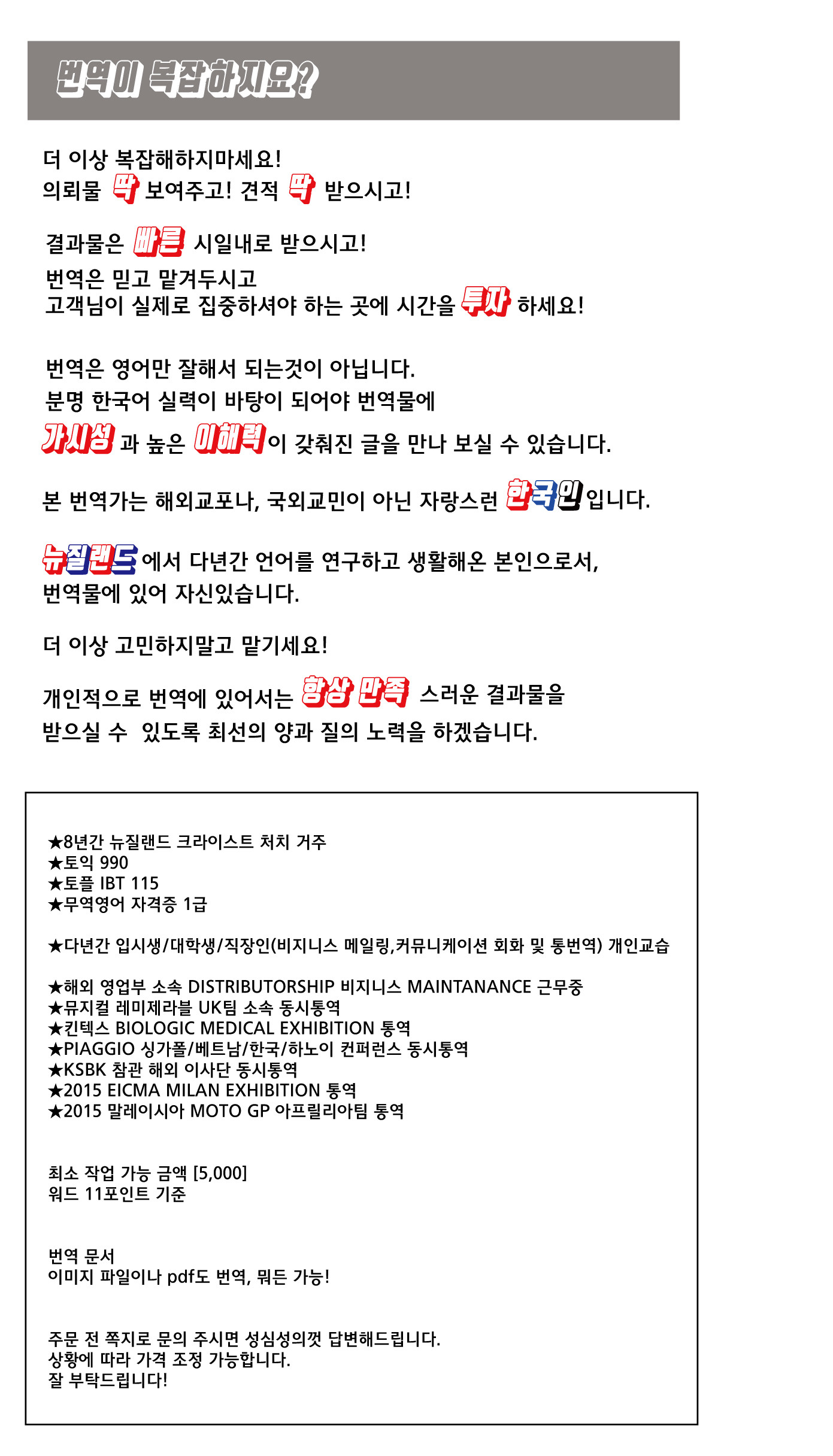 번역이 복잡하지요?

더 이상 복잡해하지마세요!
의뢰물 딱 보여주고! 견적 딱 받으시고!

결과물은 빠른 시일내로 받으시고!
번역은 믿고 맡겨두시고
고객님이 실제로 집중하셔야 하는 곳에 시간을 투자 하세요!

번역은 영어만 잘해서 되는것이 아닙니다.
분명 한국어 실력이 바탕이 되어야 번역물에
가시성 과 높은 이해력이 갖춰진 글을 만나 보실 수 있습니다.

본 번역가는 해외교포나, 국외교민이 아닌 자랑스런 한국인입니다.

뉴질랜드에서 다년간 언어를 연구하고 생활해온 본인으로서,
번역물에 있어 자신있습니다.

더 이상 고민하지말고 맡기세요!

개인적으로 번역에 있어서는 항상 만족 스러운 결과물을
받으실 수 있도록 최선의 양과 질의 노력을 하겠습니다.

★8년간 뉴질랜드 크라이스트 처치 거주
★토익 990
★토플 IBT 115
★무역영어 자격증 1급

★다년간 입시생/대학생/직장인(비지니스 메일링,커뮤니케이션 회화 및 통번역) 개인교습

★해외 영업부 소속 DISTRIBUTORSHIP 비지니스 MAINTANANCE 근무중
★뮤지컬 레미제라블 UK팀 소속 동시통역
★킨텍스 BIOLOGIC MEDICAL EXHIBITION 통역
★PIAGGIO 싱가폴/베트남/한국/하노이 컨퍼런스 동시통역
★KSBK 참관 해외 이사단 동시통역
★2015 EICMA MILAN EXHIBITION 통역
★2015 말레이시아 MOTO GP 아프릴리아팀 통역

최소 작업 가능 금액 [5,000]
워드 11포인트 기준

번역 문서
이미지 파일이나 pdf도 번역, 뭐든 가능!

주문 전 쪽지로 문의 주시면 성심성의껏 답변해드립니다.
상황에 따라 가격 조정 가능합니다.
잘 부탁드립니다!